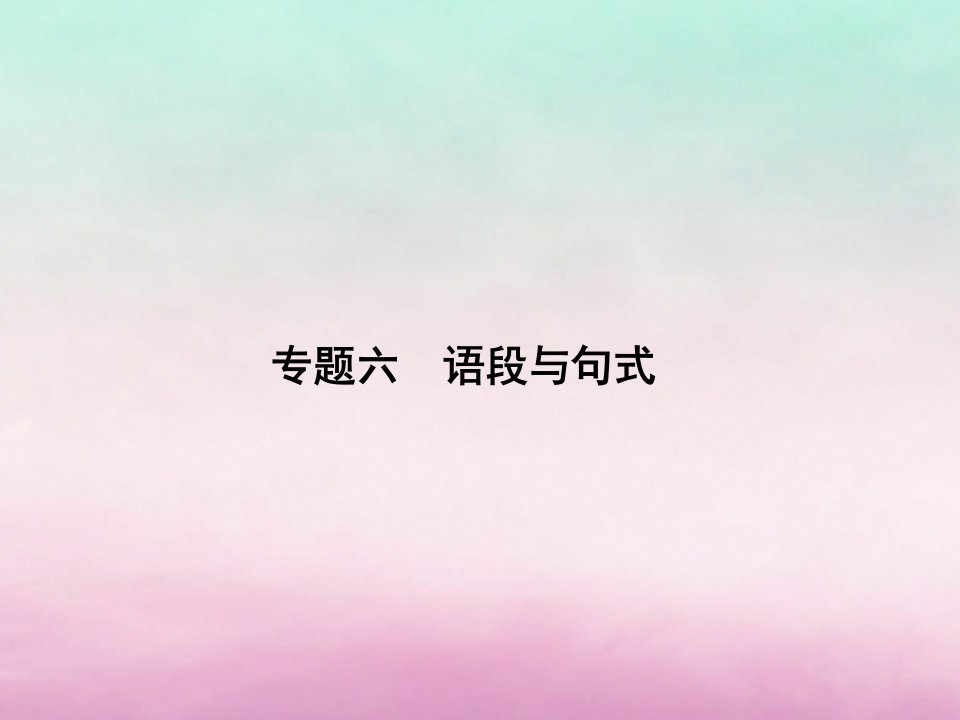 专题六　语段与句式